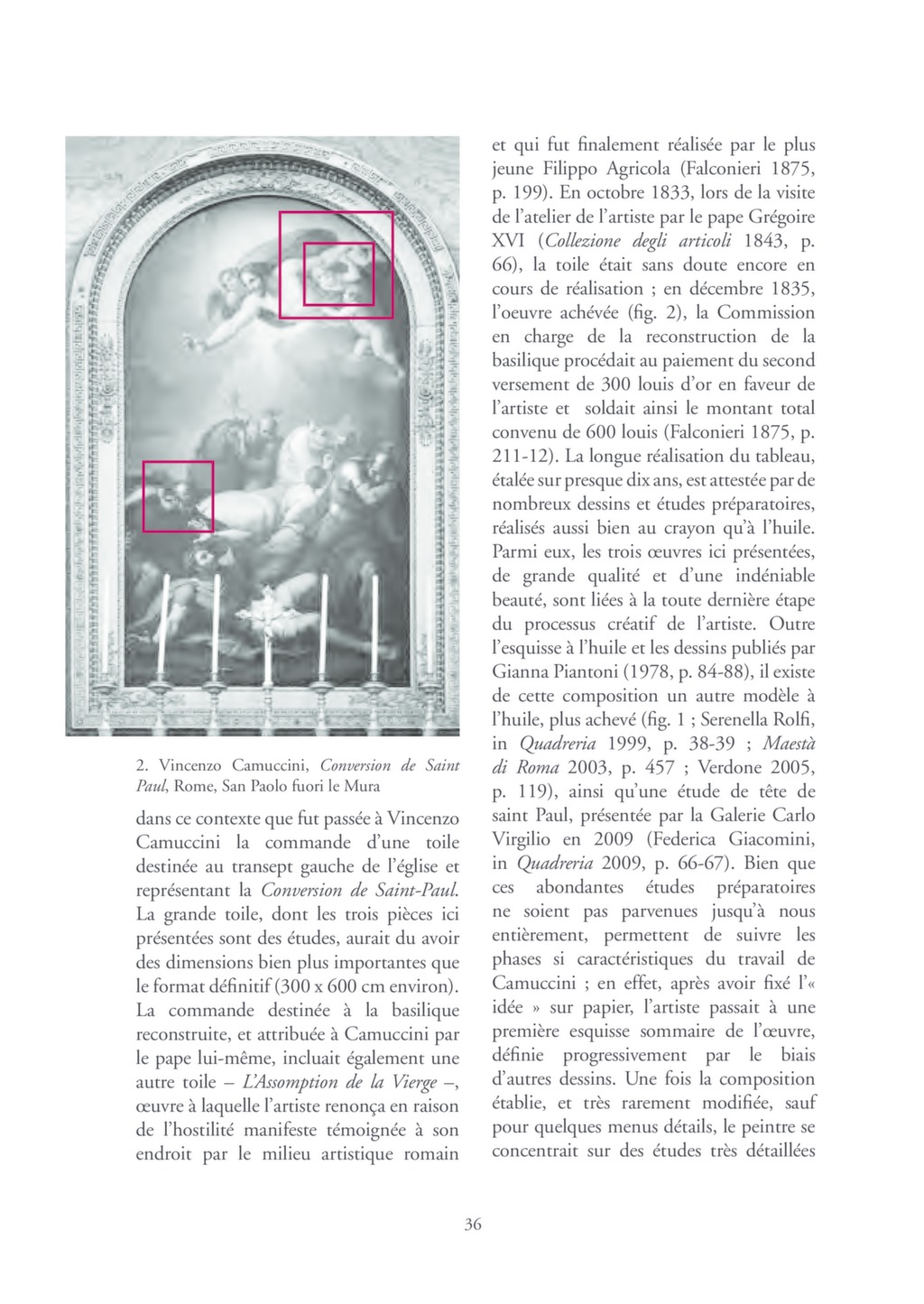 2. Vincenzo Camuccini, Conversion de Saint Paul, Rome, San Paolo fuori le Mura

dans ce contexte que fut passée à Vincenzo Camuccini la commande d'une toile destinée au transept gauche de l'église et représentant la Conversion de Saint-Paul. La grande toile, dont les trois pièces ici présentées sont des études, aurait du avoir des dimensions bien plus importantes que le format définitif (300 x 600 cm environ). La commande destinée à la basilique reconstruite, et attribuée à Camuccini par le pape lui-même, incluait également une autre toile – L'Assomption de la Vierge –, œuvre à laquelle l'artiste renonça en raison de l'hostilité manifeste témoignée à son endroit par le milieu artistique romain

et qui fut finalement réalisée par le plus jeune Filippo Agricola (Falconieri 1875, p. 199). En octobre 1833, lors de la visite de l'atelier de l'artiste par le pape Grégoire XVI (Collezione degli articoli 1843, p. 66), la toile était sans doute encore en cours de réalisation ; en décembre 1835, l'oeuvre achévée (fig. 2), la Commission en charge de la reconstruction de la basilique procédait au paiement du second versement de 300 louis d'or en faveur de l'artiste et soldait ainsi le montant total convenu de 600 louis (Falconieri 1875, p. 211-12). La longue réalisation du tableau, étalée sur presque dix ans, est attestée par de nombreux dessins et études préparatoires, réalisés aussi bien au crayon qu'à l'huile. Parmi eux, les trois œuvres ici présentées, de grande qualité et d'une indéniable beauté, sont liées à la toute dernière étape du processus créatif de l'artiste. Outre l'esquisse à l'huile et les dessins publiés par Gianna Piantoni (1978, p. 84-88), il existe de cette composition un autre modèle à l'huile, plus achevé (fig. 1 ; Serenella Rolfi, in Quadreria 1999, p. 38-39 ; Maestà di Roma 2003, p. 457 ; Verdone 2005, p. 119), ainsi qu'une étude de tête de saint Paul, présentée par la Galerie Carlo Virgilio en 2009 (Federica Giacomini, in Quadreria 2009, p. 66-67). Bien que ces abondantes études préparatoires ne soient pas parvenues jusqu'à nous entièrement, permettent de suivre les phases si caractéristiques du travail de Camuccini ; en effet, après avoir fixé l'« idée » sur papier, l'artiste passait à une première esquisse sommaire de l'œuvre, définie progressivement par le biais d'autres dessins. Une fois la composition établie, et très rarement modifiée, sauf pour quelques menus détails, le peintre se concentrait sur des études très détaillées

36